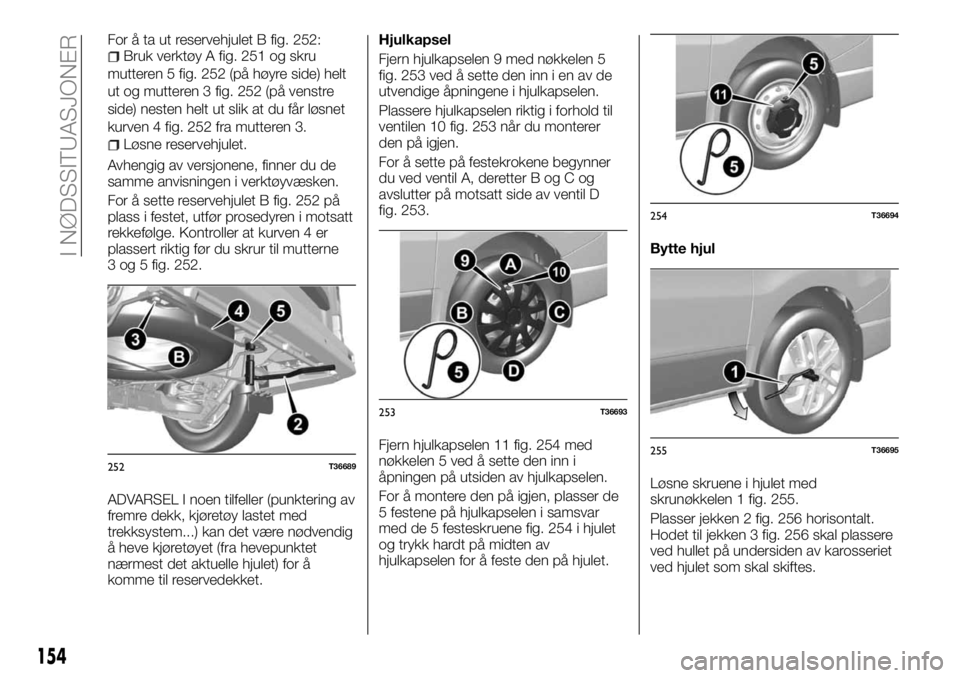 I NØDSSITUASJONER

For å ta ut reservehjulet B fig. 252:

Bruk verktøy A fig. 251 og skru mutteren 5 fig. 252 (på høyre side) helt ut og mutteren 3 fig. 252 (på venstre side) nesten helt ut slik at du får løsnet kurven 4 fig. 252 fra mutteren 3.

Løsne reservehjulet.

Avhengig av versjonene, finner du de samme anvisningen i verktøyvæsken.

For å sette reservehjulet B fig. 252 på plass i festet, utfør prosedyren i motsatt rekkefølge. Kontroller at kurven 4 er plassert riktig før du skrur til mutterne 3 og 5 fig. 252.

3 4 5 B 2

252 T36689

ADVARSEL I noen tilfeller (punktering av fremre dekk, kjøretøy lastet med trekksystem...) kan det være nødvendig å heve kjøretøyet (fra hevepunktet nærmest det aktuelle hjulet) for å komme til reservedekket.

Hjulkapsel

Fjern hjulkapselen 9 med nøkkelen 5 fig. 253 ved å sette den inn i en av de utvendige åpningene i hjulkapselen.

Plassere hjulkapselen riktig i forhold til ventilen 10 fig. 253 når du monterer den på igjen.

For å sette på festekrokene begynner du ved ventil A, deretter B og C og avslutter på motsatt side av ventil D fig. 253.

9 A 10 B C 5 D

253 T36693

Fjern hjulkapselen 11 fig. 254 med nøkkelen 5 ved å sette den inn i åpningen på utsiden av hjulkapselen.

For å montere den på igjen, plasser de 5 festene på hjulkapselen i samsvar med de 5 festeskruene fig. 254 i hjulet og trykk hardt på midten av hjulkapselen for å feste den på hjulet.

5 11 5

254 T36694

Bytte hjul

1

255 T36695

Løsne skruene i hjulet med skrunøkkelen 1 fig. 255.

Plasser jekken 2 fig. 256 horisontalt. Hodet til jekken 3 fig. 256 skal plassere ved hullet på undersiden av karosseriet ved hjulet som skal skiftes.

154

carmanualsonline.info